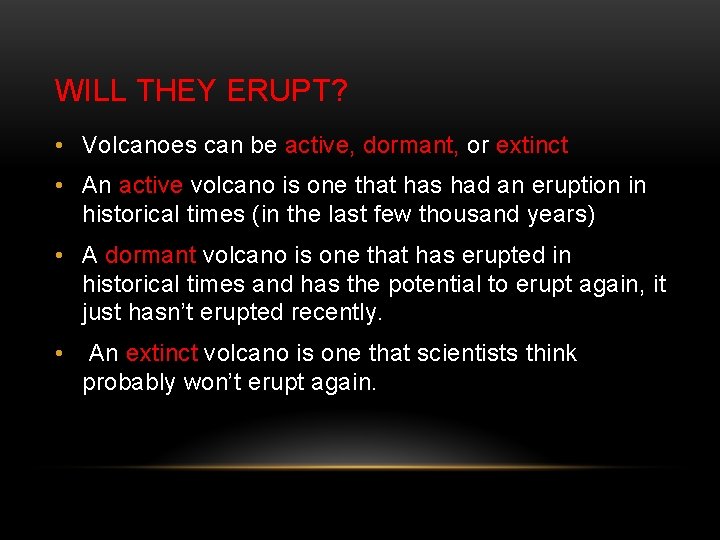 WILL THEY ERUPT?

• Volcanoes can be active, dormant, or extinct

• An active volcano is one that has had an eruption in historical times (in the last few thousand years)

• A dormant volcano is one that has erupted in historical times and has the potential to erupt again, it just hasn't erupted recently.

• An extinct volcano is one that scientists think probably won't erupt again.